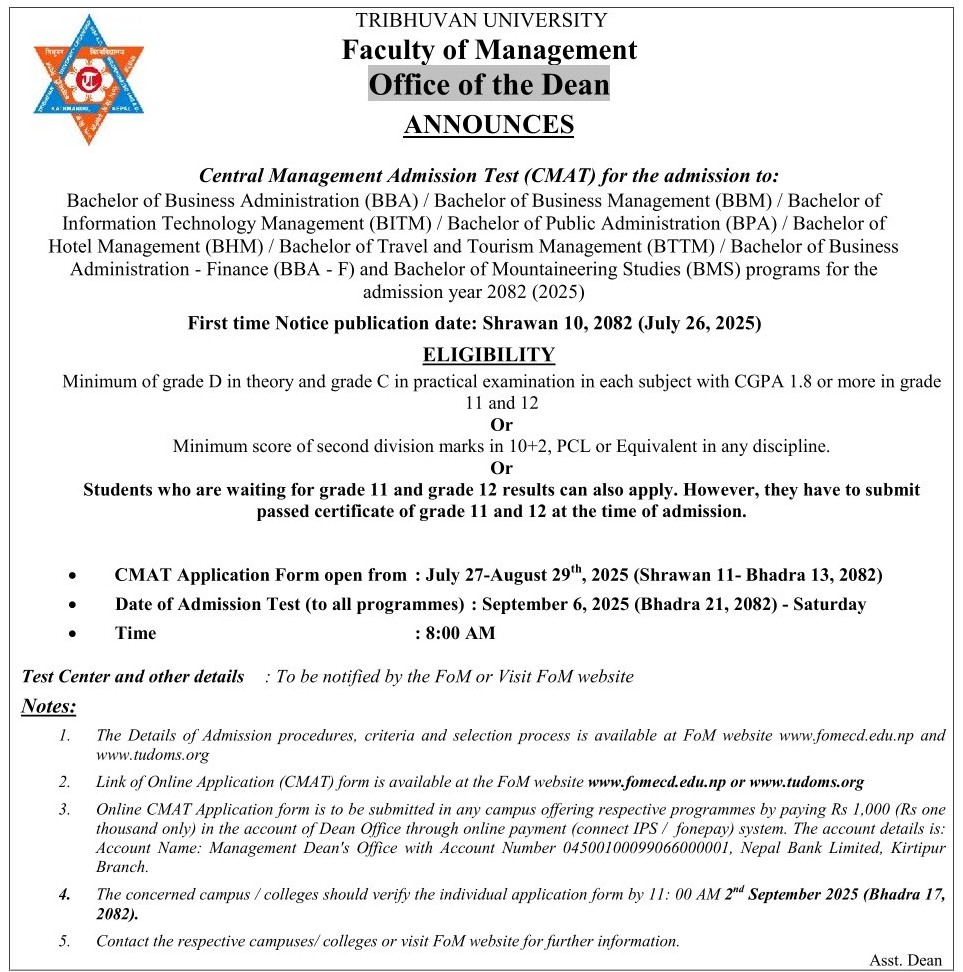 TRIBHUVAN UNIVERSITY
Faculty of Management
Office of the Dean
ANNOUNCES

Central Management Admission Test (CMAT) for the admission to:
Bachelor of Business Administration (BBA) / Bachelor of Business Management (BBM) / Bachelor of Information Technology Management (BITM) / Bachelor of Public Administration (BPA) / Bachelor of Hotel Management (BHM) / Bachelor of Travel and Tourism Management (BTTM) / Bachelor of Business Administration - Finance (BBA - F) and Bachelor of Mountaineering Studies (BMS) programs for the admission year 2082 (2025)

First time Notice publication date: Shrawan 10, 2082 (July 26, 2025)

ELIGIBILITY
Minimum of grade D in theory and grade C in practical examination in each subject with CGPA 1.8 or more in grade 11 and 12
Or
Minimum score of second division marks in 10+2, PCL or Equivalent in any discipline.
Or
Students who are waiting for grade 11 and grade 12 results can also apply. However, they have to submit passed certificate of grade 11 and 12 at the time of admission.

• CMAT Application Form open from : July 27-August 29$^{th}$, 2025 (Shrawan 11- Bhadra 13, 2082)
• Date of Admission Test (to all programmes) : September 6, 2025 (Bhadra 21, 2082) - Saturday
• Time : 8:00 AM

Test Center and other details : To be notified by the FoM or Visit FoM website

Notes:
1. The Details of Admission procedures, criteria and selection process is available at FoM website www.fomecd.edu.np and www.tudoms.org
2. Link of Online Application (CMAT) form is available at the FoM website www.fomecd.edu.np or www.tudoms.org
3. Online CMAT Application form is to be submitted in any campus offering respective programmes by paying Rs 1,000 (Rs one thousand only) in the account of Dean Office through online payment (connect IPS / fonepay) system. The account details is: Account Name: Management Dean's Office with Account Number 04500100099066000001, Nepal Bank Limited, Kirtipur Branch.
4. The concerned campus / colleges should verify the individual application form by 11: 00 AM 2$^{nd}$ September 2025 (Bhadra 17, 2082).
5. Contact the respective campuses/ colleges or visit FoM website for further information.

Asst. Dean